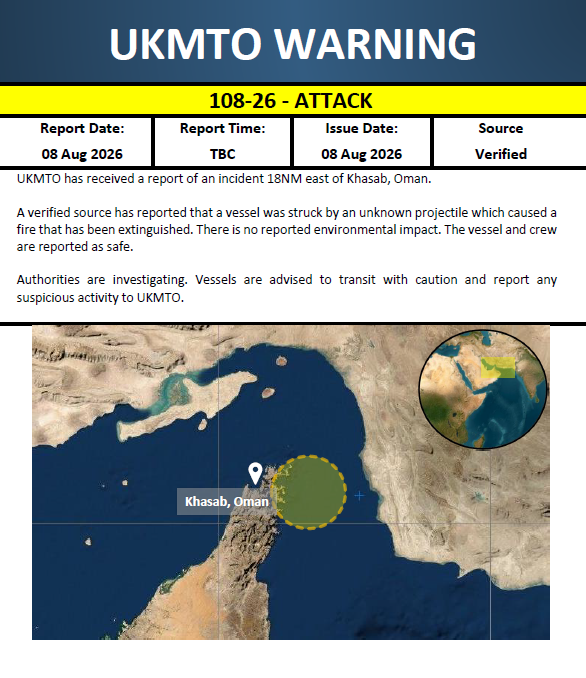 UKMTO WARNING

108-26 - ATTACK

| Report Date: | Report Time: | Issue Date: | Source |
|---|---|---|---|
| 08 Aug 2026 | TBC | 08 Aug 2026 | Verified |

UKMTO has received a report of an incident 18NM east of Khasab, Oman.

A verified source has reported that a vessel was struck by an unknown projectile which caused a fire that has been extinguished. There is no reported environmental impact. The vessel and crew are reported as safe.

Authorities are investigating. Vessels are advised to transit with caution and report any suspicious activity to UKMTO.

Khasab, Oman